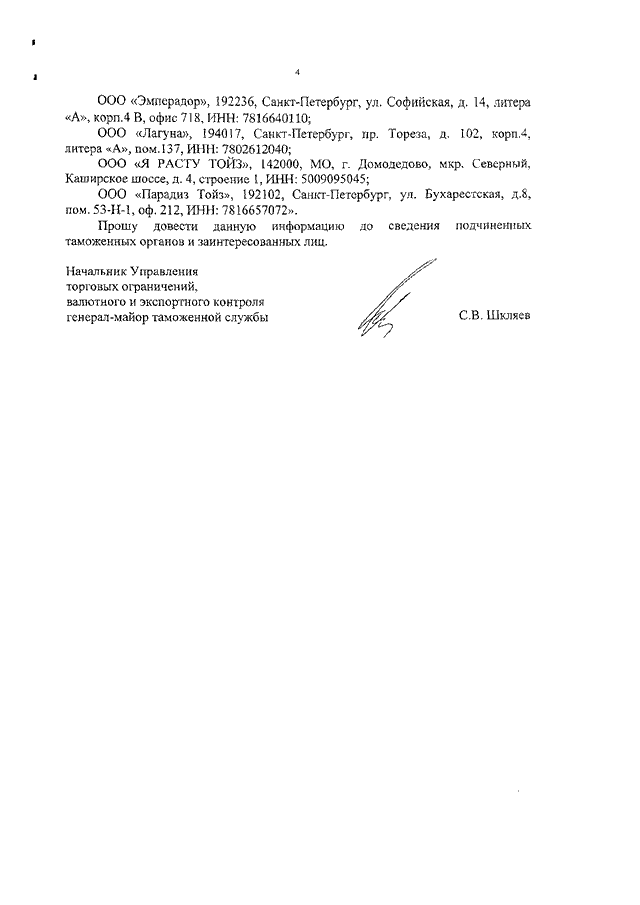 4

ООО «Эмперадор», 192236, Санкт-Петербург, ул. Софийская, д. 14, литера «А», корп.4 В, офис 718, ИНН: 7816640110;

ООО «Лагуна», 194017, Санкт-Петербург, пр. Тореза, д. 102, корп.4, литера «А», пом.137, ИНН: 7802612040;

ООО «Я РАСТУ ТОЙЗ», 142000, МО, г. Домодедово, мкр. Северный, Каширское шоссе, д. 4, строение 1, ИНН: 5009095045;

ООО «Парадиз Тойз», 192102, Санкт-Петербург, ул. Бухарестская, д.8, пом. 53-Н-1, оф. 212, ИНН: 7816657072».

Прошу довести данную информацию до сведения подчиненных таможенных органов и заинтересованных лиц.

Начальник Управления торговых ограничений, валютного и экспортного контроля генерал-майор таможенной службы

С.В. Шкляев